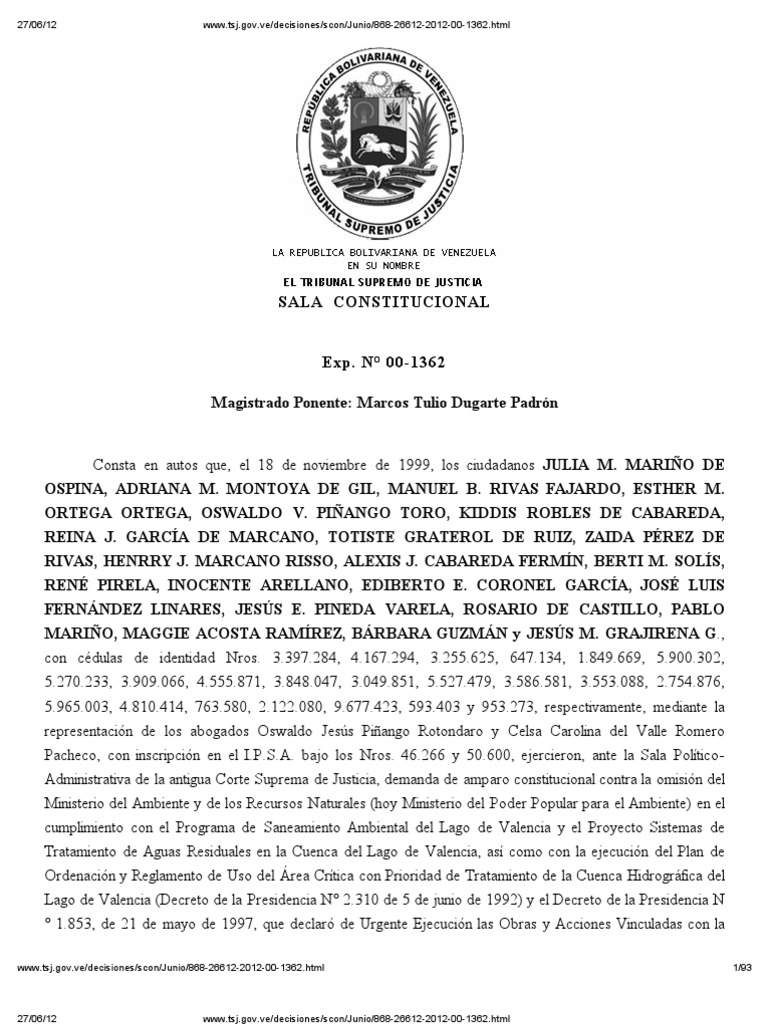 27/06/12 www.tsj.gov.ve/decisiones/scon/Junio/868-26612-2012-00-1362.html

REPUBLICA BOLIVARIANA DE VENEZUELA
TRIBUNAL SUPREMO DE JUSTICIA

LA REPUBLICA BOLIVARIANA DE VENEZUELA
EN SU NOMBRE
EL TRIBUNAL SUPREMO DE JUSTICIA
SALA CONSTITUCIONAL

Exp. Nº 00-1362

Magistrado Ponente: Marcos Tulio Dugarte Padrón

Consta en autos que, el 18 de noviembre de 1999, los ciudadanos JULIA M. MARIÑO DE OSPINA, ADRIANA M. MONTOYA DE GIL, MANUEL B. RIVAS FAJARDO, ESTHER M. ORTEGA ORTEGA, OSWALDO V. PIÑANGO TORO, KIDDIS ROBLES DE CABAREDA, REINA J. GARCÍA DE MARCANO, TOTISTE GRATEROL DE RUIZ, ZAIDA PÉREZ DE RIVAS, HENRRY J. MARCANO RISSO, ALEXIS J. CABAREDA FERMÍN, BERTI M. SOLÍS, RENÉ PIRELA, INOCENTE ARELLANO, EDIBERTO E. CORONEL GARCÍA, JOSÉ LUIS FERNÁNDEZ LINARES, JESÚS E. PINEDA VARELA, ROSARIO DE CASTILLO, PABLO MARIÑO, MAGGIE ACOSTA RAMÍREZ, BÁRBARA GUZMÁN y JESÚS M. GRAJIRENA G., con cédulas de identidad Nros. 3.397.284, 4.167.294, 3.255.625, 647.134, 1.849.669, 5.900.302, 5.270.233, 3.909.066, 4.555.871, 3.848.047, 3.049.851, 5.527.479, 3.586.581, 3.553.088, 2.754.876, 5.965.003, 4.810.414, 763.580, 2.122.080, 9.677.423, 593.403 y 953.273, respectivamente, mediante la representación de los abogados Oswaldo Jesús Piñango Rotondaro y Celsa Carolina del Valle Romero Pacheco, con inscripción en el I.P.S.A. bajo los Nros. 46.266 y 50.600, ejercieron, ante la Sala Político-Administrativa de la antigua Corte Suprema de Justicia, demanda de amparo constitucional contra la omisión del Ministerio del Ambiente y de los Recursos Naturales (hoy Ministerio del Poder Popular para el Ambiente) en el cumplimiento con el Programa de Saneamiento Ambiental del Lago de Valencia y el Proyecto Sistemas de Tratamiento de Aguas Residuales en la Cuenca del Lago de Valencia, así como con la ejecución del Plan de Ordenación y Reglamento de Uso del Área Crítica con Prioridad de Tratamiento de la Cuenca Hidrográfica del Lago de Valencia (Decreto de la Presidencia Nº 2.310 de 5 de junio de 1992) y el Decreto de la Presidencia N º 1.853, de 21 de mayo de 1997, que declaró de Urgente Ejecución las Obras y Acciones Vinculadas con la

www.tsj.gov.ve/decisiones/scon/Junio/868-26612-2012-00-1362.html 1/93

27/06/12 www.tsj.gov.ve/decisiones/scon/Junio/868-26612-2012-00-1362.html